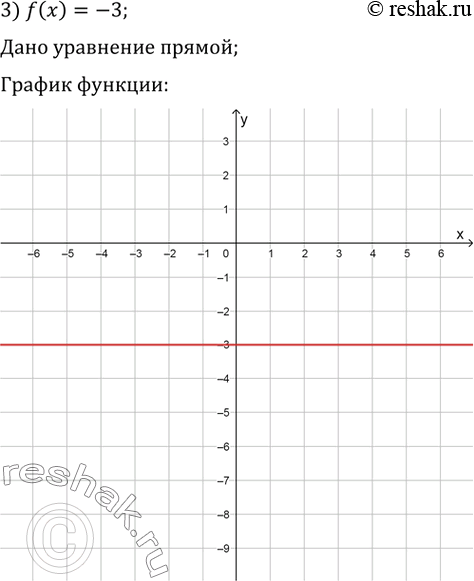 3) $f(x) = -3$;

© reshak.ru

Дано уравнение прямой;

График функции:

y

3
2
1
x
−6 −5 −4 −3 −2 −1 0 1 2 3 4 5 6
−1
−2
−3
−4
−5
−6
−7
−8
−9

reshak.ru ©